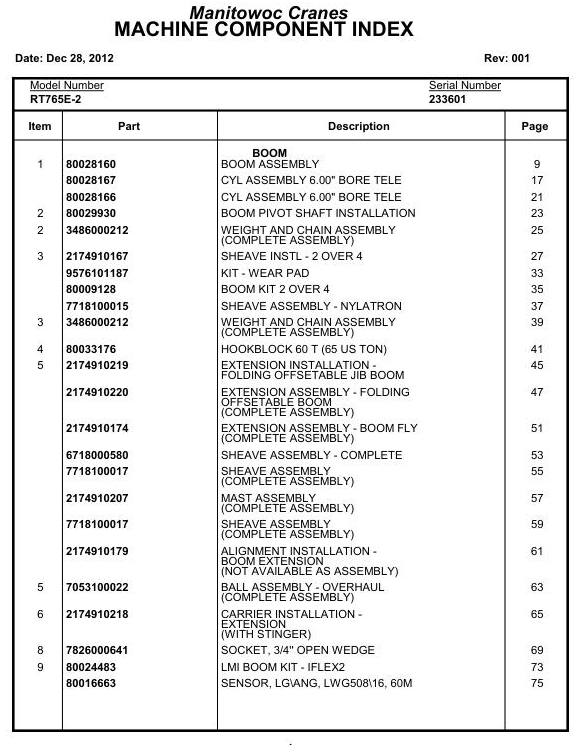 Manitowoc Cranes
MACHINE COMPONENT INDEX

Date: Dec 28, 2012

Rev: 001

Model Number
RT765E-2

Serial Number
233601

| Item | Part | Description | Page |
|---|---|---|---|
| | | BOOM | |
| 1 | 80028160 | BOOM ASSEMBLY | 9 |
| | 80028167 | CYL ASSEMBLY 6.00" BORE TELE | 17 |
| | 80028166 | CYL ASSEMBLY 6.00" BORE TELE | 21 |
| 2 | 80029930 | BOOM PIVOT SHAFT INSTALLATION | 23 |
| 2 | 3486000212 | WEIGHT AND CHAIN ASSEMBLY (COMPLETE ASSEMBLY) | 25 |
| 3 | 2174910167 | SHEAVE INSTL - 2 OVER 4 | 27 |
| | 9576101187 | KIT - WEAR PAD | 33 |
| | 80009128 | BOOM KIT 2 OVER 4 | 35 |
| | 7718100015 | SHEAVE ASSEMBLY - NYLATRON | 37 |
| 3 | 3486000212 | WEIGHT AND CHAIN ASSEMBLY (COMPLETE ASSEMBLY) | 39 |
| 4 | 80033176 | HOOKBLOCK 60 T (65 US TON) | 41 |
| 5 | 2174910219 | EXTENSION INSTALLATION - FOLDING OFFSETABLE JIB BOOM | 45 |
| | 2174910220 | EXTENSION ASSEMBLY - FOLDING OFFSETABLE BOOM (COMPLETE ASSEMBLY) | 47 |
| | 2174910174 | EXTENSION ASSEMBLY - BOOM FLY (COMPLETE ASSEMBLY) | 51 |
| | 6718000580 | SHEAVE ASSEMBLY - COMPLETE | 53 |
| | 7718100017 | SHEAVE ASSEMBLY (COMPLETE ASSEMBLY) | 55 |
| | 2174910207 | MAST ASSEMBLY (COMPLETE ASSEMBLY) | 57 |
| | 7718100017 | SHEAVE ASSEMBLY (COMPLETE ASSEMBLY) | 59 |
| | 2174910179 | ALIGNMENT INSTALLATION - BOOM EXTENSION (NOT AVAILABLE AS ASSEMBLY) | 61 |
| 5 | 7053100022 | BALL ASSEMBLY - OVERHAUL (COMPLETE ASSEMBLY) | 63 |
| 6 | 2174910218 | CARRIER INSTALLATION - EXTENSION (WITH STINGER) | 65 |
| 8 | 7826000641 | SOCKET, 3/4" OPEN WEDGE | 69 |
| 9 | 80024483 | LMI BOOM KIT - IFLEX2 | 73 |
| | 80016663 | SENSOR, LG\ANG, LWG508\16, 60M | 75 |